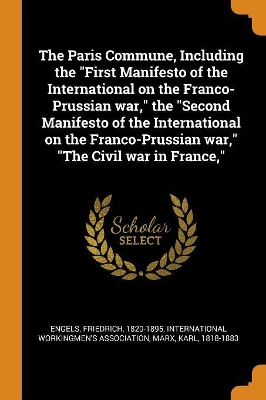 The Paris Commune, Including the "First Manifesto of the International on the Franco-Prussian war," the "Second Manifesto of the International on the Franco-Prussian war," "The Civil war in France,"

Scholar SELECT

ENGELS, FRIEDRICH, 1820-1895, INTERNATIONAL WORKINGMEN'S ASSOCIATION, MARX, KARL, 1818-1883